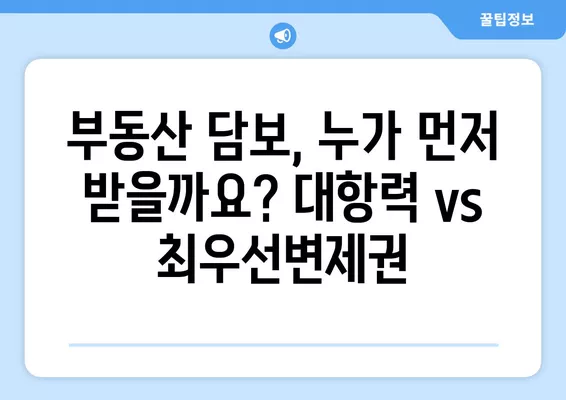 꿀팁정보

부동산 담보, 누가 먼저 받을까요? 대항력 vs 최우선변제권